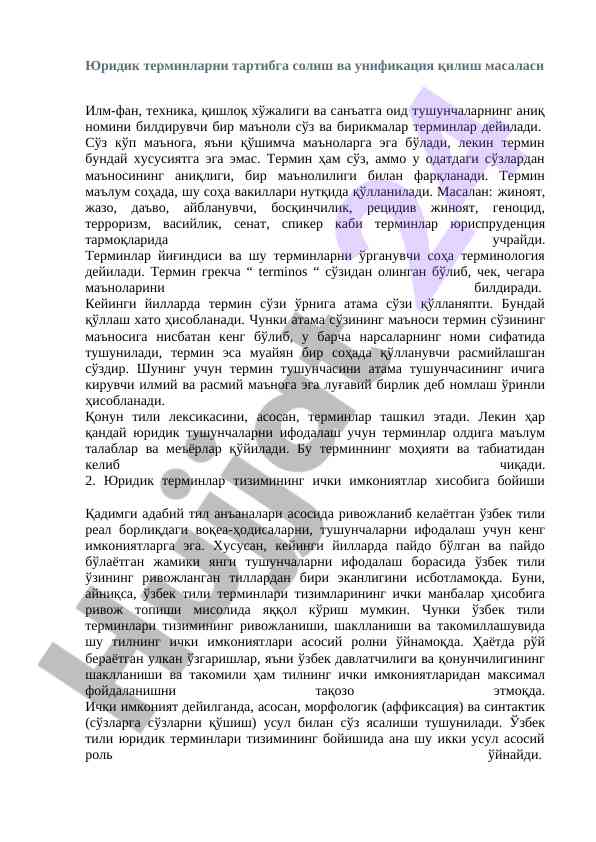 Юридик терминларни тартибга солиш ва унификация қилиш масаласи

Илм-фан, техника, қишлоқ хўжалиги ва санъатга оид тушунчаларнинг аниқ номини билдирувчи бир маъноли сўз ва бирикмалар терминлар дейилади. Сўз кўп маънога, яъни қўшимча маъноларга эга бўлади, лекин термин бундай хусусиятга эга эмас. Термин ҳам сўз, аммо у одатдаги сўзлардан маъносининг аниқлиги, бир маънолилиги билан фарқланади. Термин маълум соҳада, шу соҳа вакиллари нутқида қўлланилади. Масалан: жиноят, жазо, даъво, айбланувчи, босқинчилик, рецидив жиноят, геноцид, терроризм, васийлик, сенат, спикер каби терминлар юриспруденция тармоқларида учрайди.
Терминлар йиғиндиси ва шу терминларни ўрганувчи соҳа терминология дейилади. Термин грекча “ terminos “ сўзидан олинган бўлиб, чек, чегара маъноларини билдиради.
Кейинги йилларда термин сўзи ўрнига атама сўзи қўлланяпти. Бундай қўллаш хато ҳисобланади. Чунки атама сўзининг маъноси термин сўзининг маъносига нисбатан кенг бўлиб, у барча нарсаларнинг номи сифатида тушунилади, термин эса муайян бир соҳада қўлланувчи расмийлашган сўздир. Шунинг учун термин тушунчасини атама тушунчасининг ичига кирувчи илмий ва расмий маънога эга луғавий бирлик деб номлаш ўринли ҳисобланади.
Қонун тили лексикасини, асосан, терминлар ташкил этади. Лекин ҳар қандай юридик тушунчаларни ифодалаш учун терминлар олдига маълум талаблар ва меъёрлар қўйилади. Бу терминнинг моҳияти ва табиатидан келиб чиқади.
2. Юридик терминлар тизимининг ички имкониятлар хисобига бойиши

Қадимги адабий тил анъаналари асосида ривожланиб келаётган ўзбек тили реал борлиқдаги воқеа-ҳодисаларни, тушунчаларни ифодалаш учун кенг имкониятларга эга. Хусусан, кейинги йилларда пайдо бўлган ва пайдо бўлаётган жамики янги тушунчаларни ифодалаш борасида ўзбек тили ўзининг ривожланган тиллардан бири эканлигини исботламоқда. Буни, айниқса, ўзбек тили терминлари тизимларининг ички манбалар ҳисобига ривож топиши мисолида яққол кўриш мумкин. Чунки ўзбек тили терминлари тизимининг ривожланиши, шаклланиши ва такомиллашувида шу тилнинг ички имкониятлари асосий ролни ўйнамоқда. Ҳаётда рўй бераётган улкан ўзгаришлар, яъни ўзбек давлатчилиги ва қонунчилигининг шаклланиши ва такомили ҳам тилнинг ички имкониятларидан максимал фойдаланишни тақозо этмоқда.
Ички имконият дейилганда, асосан, морфологик (аффиксация) ва синтактик (сўзларга сўзларни қўшиш) усул билан сўз ясалиши тушунилади. Ўзбек тили юридик терминлари тизимининг бойишида ана шу икки усул асосий роль ўйнайди.